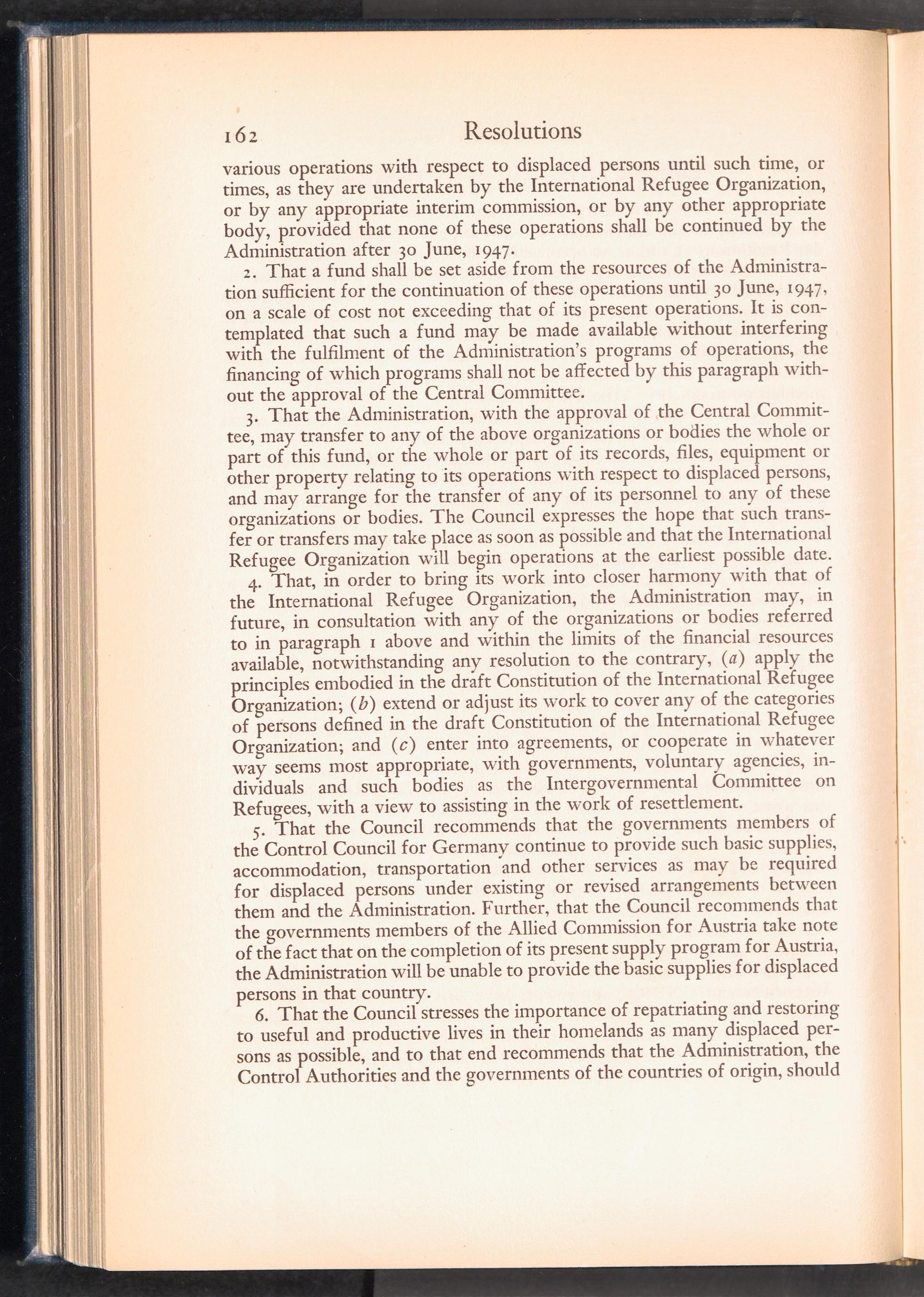 162 Resolutions

various operations with respect to displaced persons until such time, or times, as they are undertaken by the International Refugee Organization, or by any appropriate interim commission, or by any other appropriate body, provided that none of these operations shall be continued by the Administration after 30 June, 1947.

2. That a fund shall be set aside from the resources of the Administration sufficient for the continuation of these operations until 30 June, 1947, on a scale of cost not exceeding that of its present operations. It is contemplated that such a fund may be made available without interfering with the fulfilment of the Administration's programs of operations, the financing of which programs shall not be affected by this paragraph without the approval of the Central Committee.

3. That the Administration, with the approval of the Central Committee, may transfer to any of the above organizations or bodies the whole or part of this fund, or the whole or part of its records, files, equipment or other property relating to its operations with respect to displaced persons, and may arrange for the transfer of any of its personnel to any of these organizations or bodies. The Council expresses the hope that such transfer or transfers may take place as soon as possible and that the International Refugee Organization will begin operations at the earliest possible date.

4. That, in order to bring its work into closer harmony with that of the International Refugee Organization, the Administration may, in future, in consultation with any of the organizations or bodies referred to in paragraph 1 above and within the limits of the financial resources available, notwithstanding any resolution to the contrary, (a) apply the principles embodied in the draft Constitution of the International Refugee Organization; (b) extend or adjust its work to cover any of the categories of persons defined in the draft Constitution of the International Refugee Organization; and (c) enter into agreements, or cooperate in whatever way seems most appropriate, with governments, voluntary agencies, individuals and such bodies as the Intergovernmental Committee on Refugees, with a view to assisting in the work of resettlement.

5. That the Council recommends that the governments members of the Control Council for Germany continue to provide such basic supplies, accommodation, transportation and other services as may be required for displaced persons under existing or revised arrangements between them and the Administration. Further, that the Council recommends that the governments members of the Allied Commission for Austria take note of the fact that on the completion of its present supply program for Austria, the Administration will be unable to provide the basic supplies for displaced persons in that country.

6. That the Council stresses the importance of repatriating and restoring to useful and productive lives in their homelands as many displaced persons as possible, and to that end recommends that the Administration, the Control Authorities and the governments of the countries of origin, should